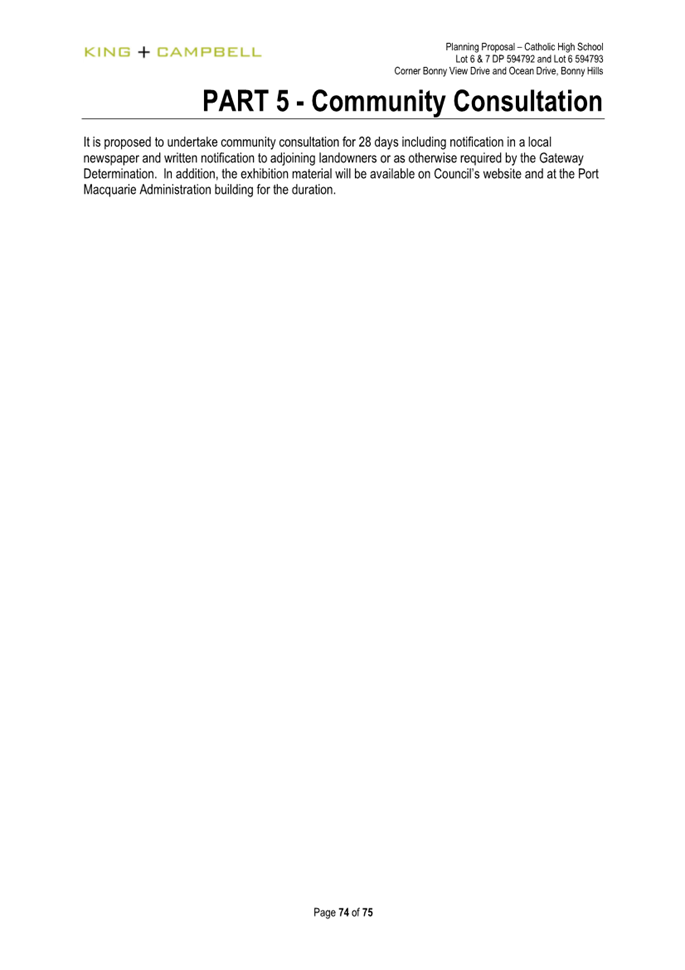 KING + CAMPBELL

Planning Proposal – Catholic High School
Lot 6 & 7 DP 594792 and Lot 6 594793
Corner Bonny View Drive and Ocean Drive, Bonny Hills

PART 5 - Community Consultation

It is proposed to undertake community consultation for 28 days including notification in a local newspaper and written notification to adjoining landowners or as otherwise required by the Gateway Determination. In addition, the exhibition material will be available on Council's website and at the Port Macquarie Administration building for the duration.

Page 74 of 75